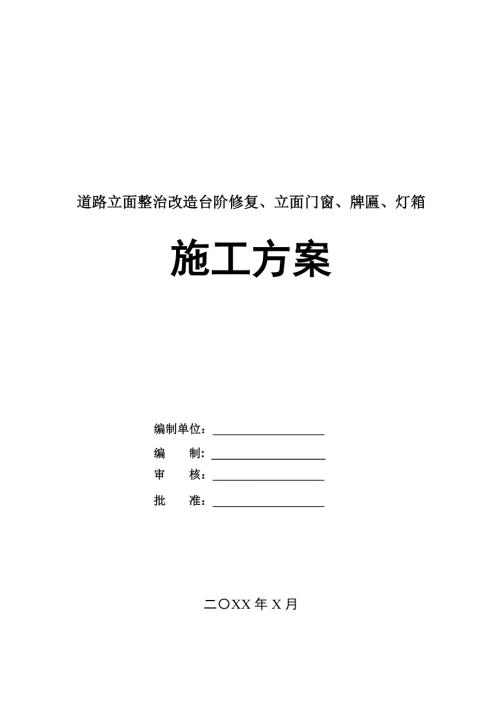 道路立面整治改造台阶修复、立面门窗、牌匾、灯箱

施工方案

编制单位：

编　　制：

审　　核：

批　　准：

二〇XX 年 X 月